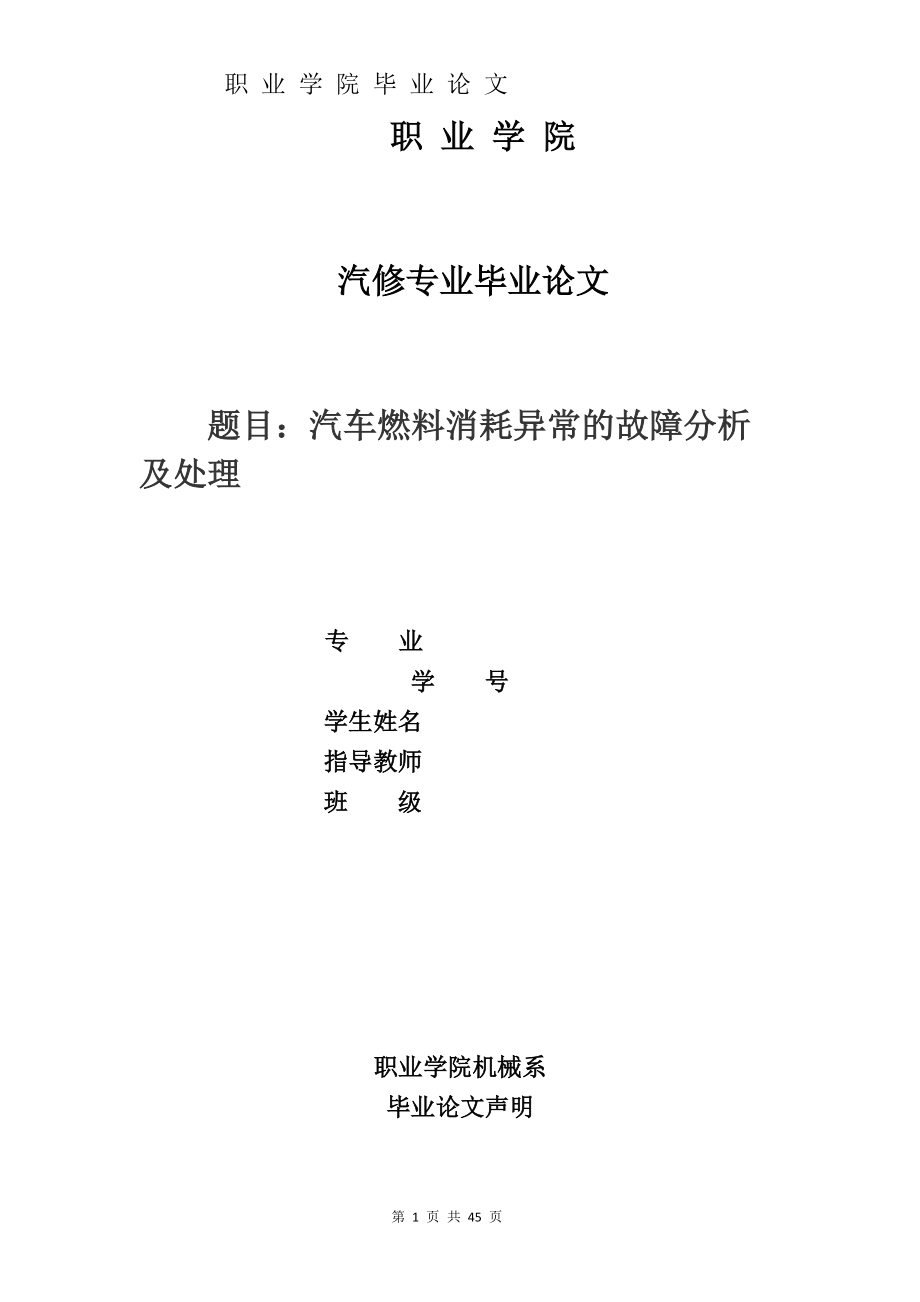 职 业 学 院 毕 业 论 文

职 业 学 院

汽修专业毕业论文

题目：汽车燃料消耗异常的故障分析及处理

专　　业

学　　号

学生姓名

指导教师

班　　级

职业学院机械系

毕业论文声明

第 1 页 共 45 页